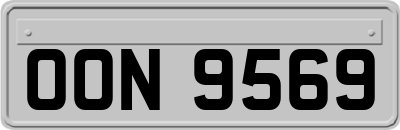 OON 9569